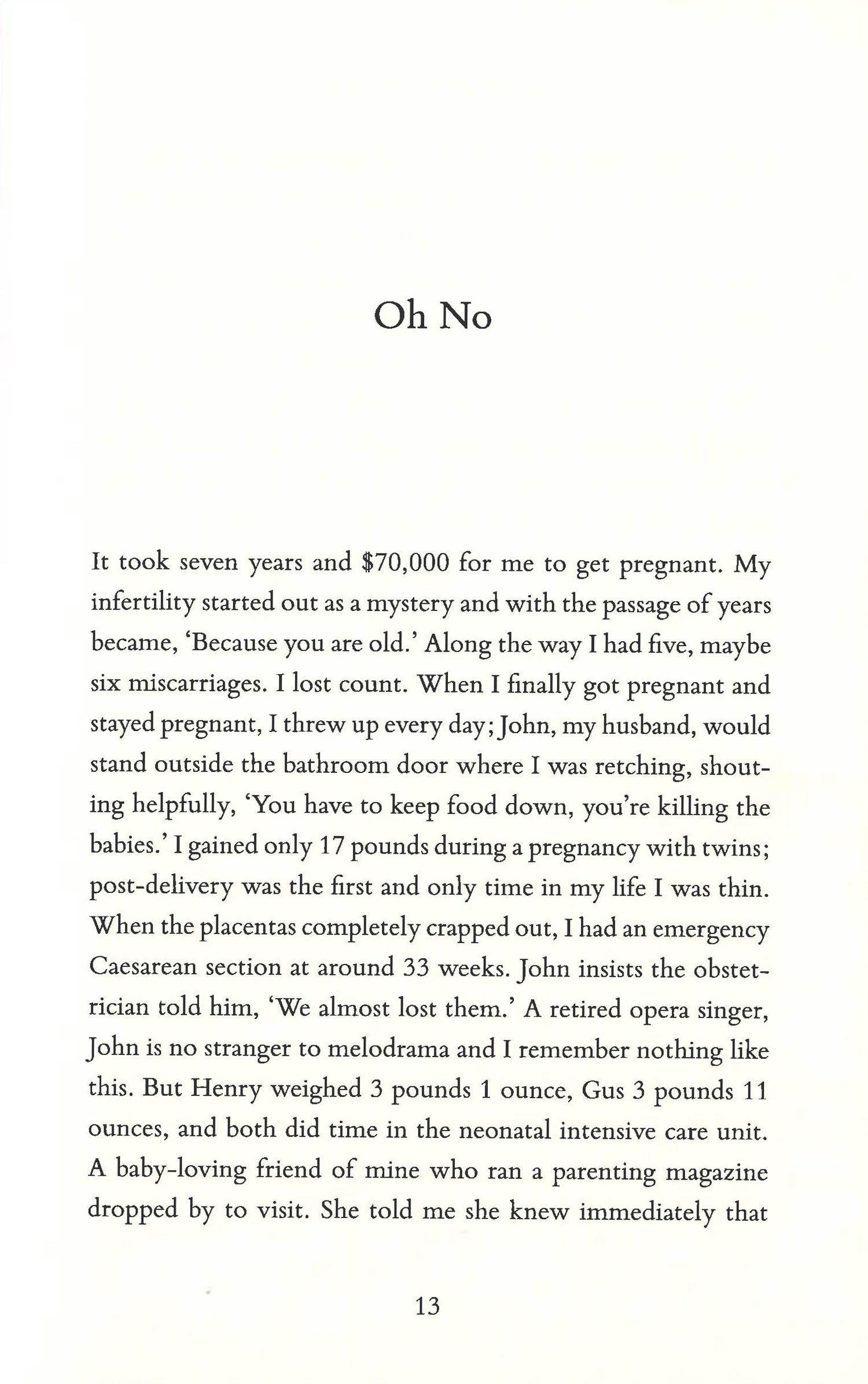 Oh No

It took seven years and \$70,000 for me to get pregnant. My infertility started out as a mystery and with the passage of years became, 'Because you are old.' Along the way I had five, maybe six miscarriages. I lost count. When I finally got pregnant and stayed pregnant, I threw up every day; John, my husband, would stand outside the bathroom door where I was retching, shouting helpfully, 'You have to keep food down, you're killing the babies.' I gained only 17 pounds during a pregnancy with twins; post-delivery was the first and only time in my life I was thin. When the placentas completely crapped out, I had an emergency Caesarean section at around 33 weeks. John insists the obstetrician told him, 'We almost lost them.' A retired opera singer, John is no stranger to melodrama and I remember nothing like this. But Henry weighed 3 pounds 1 ounce, Gus 3 pounds 11 ounces, and both did time in the neonatal intensive care unit. A baby-loving friend of mine who ran a parenting magazine dropped by to visit. She told me she knew immediately that

13